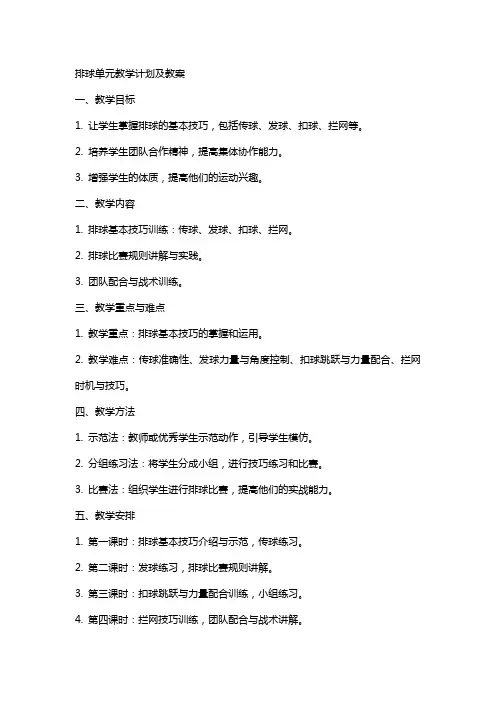 排球单元教学计划及教案

一、教学目标

1. 让学生掌握排球的基本技巧，包括传球、发球、扣球、拦网等。

2. 培养学生团队合作精神，提高集体协作能力。

3. 增强学生的体质，提高他们的运动兴趣。

二、教学内容

1. 排球基本技巧训练：传球、发球、扣球、拦网。

2. 排球比赛规则讲解与实践。

3. 团队配合与战术训练。

三、教学重点与难点

1. 教学重点：排球基本技巧的掌握和运用。

2. 教学难点：传球准确性、发球力量与角度控制、扣球跳跃与力量配合、拦网时机与技巧。

四、教学方法

1. 示范法：教师或优秀学生示范动作，引导学生模仿。

2. 分组练习法：将学生分成小组，进行技巧练习和比赛。

3. 比赛法：组织学生进行排球比赛，提高他们的实战能力。

五、教学安排

1. 第一课时：排球基本技巧介绍与示范，传球练习。

2. 第二课时：发球练习，排球比赛规则讲解。

3. 第三课时：扣球跳跃与力量配合训练，小组练习。

4. 第四课时：拦网技巧训练，团队配合与战术讲解。